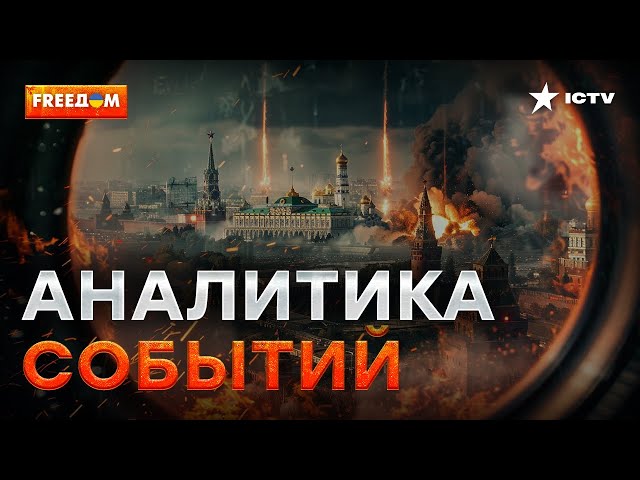 FREEDOM

ICTV

АНАЛИТИКА
СОБЫТИЙ